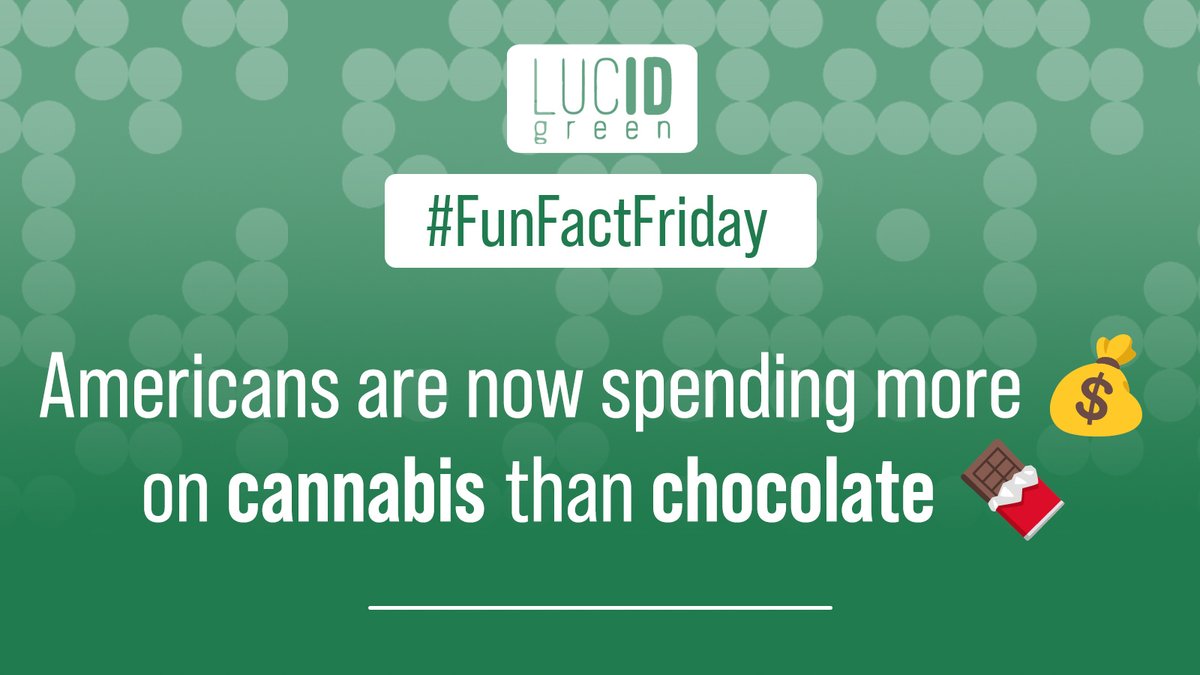 LUCID
green

#FunFactFriday

Americans are now spending more 💰 on cannabis than chocolate 🍫